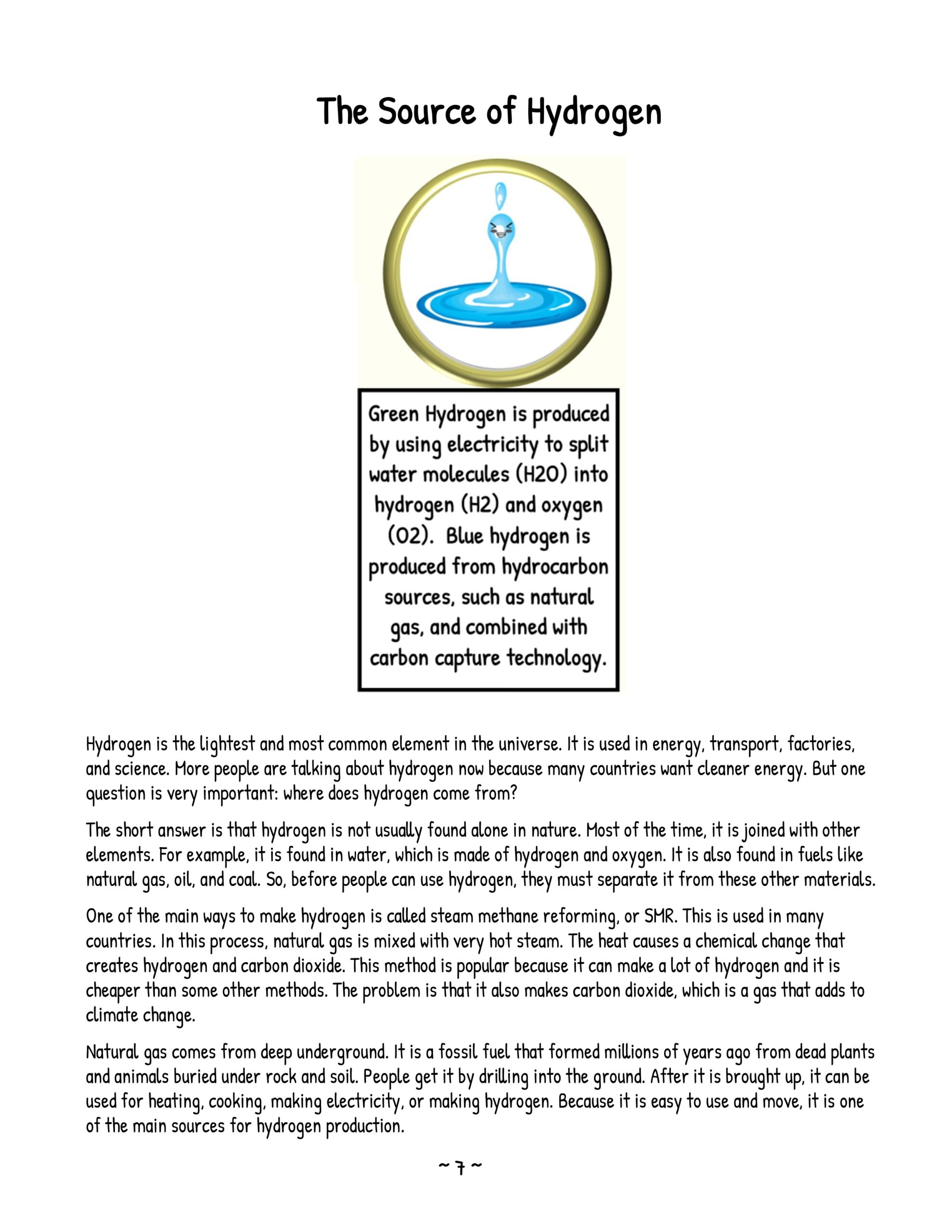 The Source of Hydrogen

Green Hydrogen is produced by using electricity to split water molecules (H2O) into hydrogen (H2) and oxygen (O2). Blue hydrogen is produced from hydrocarbon sources, such as natural gas, and combined with carbon capture technology.

Hydrogen is the lightest and most common element in the universe. It is used in energy, transport, factories, and science. More people are talking about hydrogen now because many countries want cleaner energy. But one question is very important: where does hydrogen come from?

The short answer is that hydrogen is not usually found alone in nature. Most of the time, it is joined with other elements. For example, it is found in water, which is made of hydrogen and oxygen. It is also found in fuels like natural gas, oil, and coal. So, before people can use hydrogen, they must separate it from these other materials.

One of the main ways to make hydrogen is called steam methane reforming, or SMR. This is used in many countries. In this process, natural gas is mixed with very hot steam. The heat causes a chemical change that creates hydrogen and carbon dioxide. This method is popular because it can make a lot of hydrogen and it is cheaper than some other methods. The problem is that it also makes carbon dioxide, which is a gas that adds to climate change.

Natural gas comes from deep underground. It is a fossil fuel that formed millions of years ago from dead plants and animals buried under rock and soil. People get it by drilling into the ground. After it is brought up, it can be used for heating, cooking, making electricity, or making hydrogen. Because it is easy to use and move, it is one of the main sources for hydrogen production.

~ 7 ~